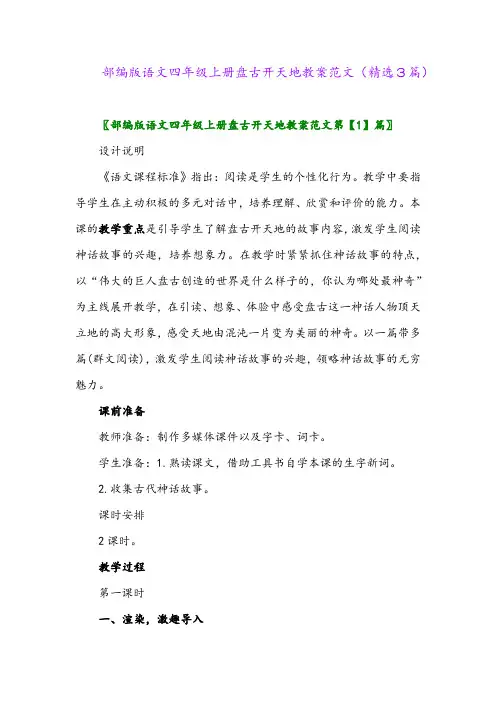 部编版语文四年级上册盘古开天地教案范文（精选3篇）

〖部编版语文四年级上册盘古开天地教案范文第【1】篇〗

设计说明

《语文课程标准》指出：阅读是学生的个性化行为。教学中要指导学生在主动积极的多元对话中，培养理解、欣赏和评价的能力。本课的教学重点是引导学生了解盘古开天地的故事内容，激发学生阅读神话故事的兴趣，培养想象力。在教学时紧紧抓住神话故事的特点，以“伟大的巨人盘古创造的世界是什么样子的，你认为哪处最神奇”为主线展开教学，在引读、想象、体验中感受盘古这一神话人物顶天立地的高大形象，感受天地由混沌一片变为美丽的神奇。以一篇带多篇(群文阅读)，激发学生阅读神话故事的兴趣，领略神话故事的无穷魅力。

课前准备

教师准备：制作多媒体课件以及字卡、词卡。

学生准备：1. 熟读课文，借助工具书自学本课的生字新词。

2. 收集古代神话故事。

课时安排

2 课时。

教学过程

第一课时

一、渲染，激趣导入